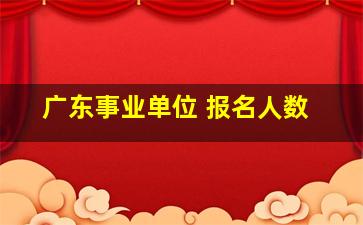 广东事业单位 报名人数